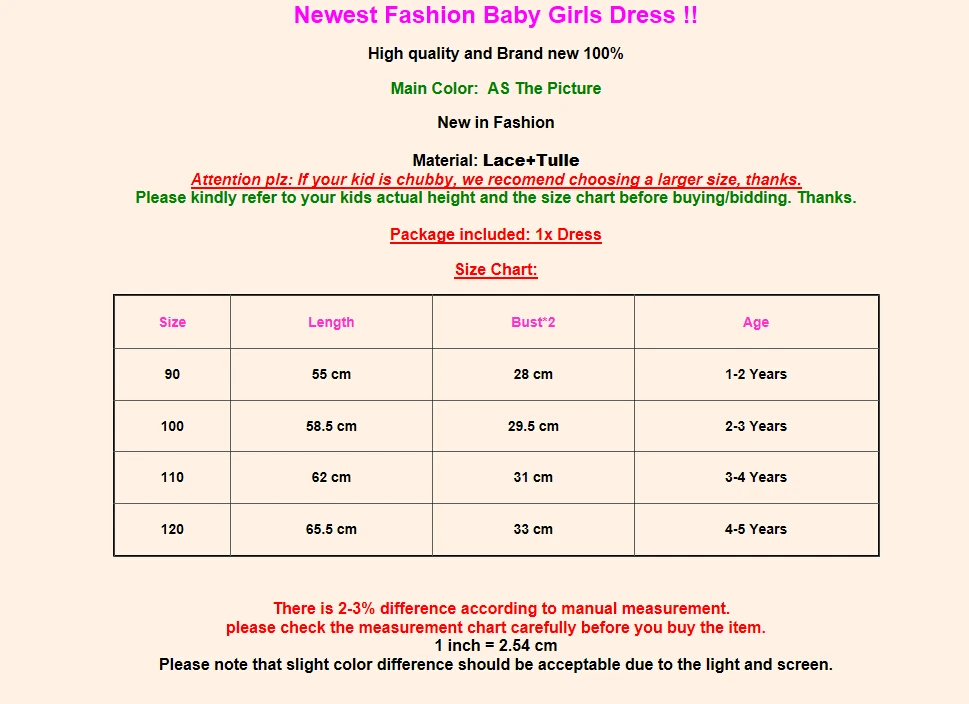 Newest Fashion Baby Girls Dress !!

High quality and Brand new 100%

Main Color: AS The Picture

New in Fashion

Material: Lace+Tulle
Attention plz: If your kid is chubby, we recomend choosing a larger size, thanks.
Please kindly refer to your kids actual height and the size chart before buying/bidding. Thanks.

Package included: 1x Dress

Size Chart:

| Size | Length | Bust*2 | Age |
|---|---|---|---|
| 90 | 55 cm | 28 cm | 1-2 Years |
| 100 | 58.5 cm | 29.5 cm | 2-3 Years |
| 110 | 62 cm | 31 cm | 3-4 Years |
| 120 | 65.5 cm | 33 cm | 4-5 Years |

There is 2-3% difference according to manual measurement.
please check the measurement chart carefully before you buy the item.
1 inch = 2.54 cm
Please note that slight color difference should be acceptable due to the light and screen.